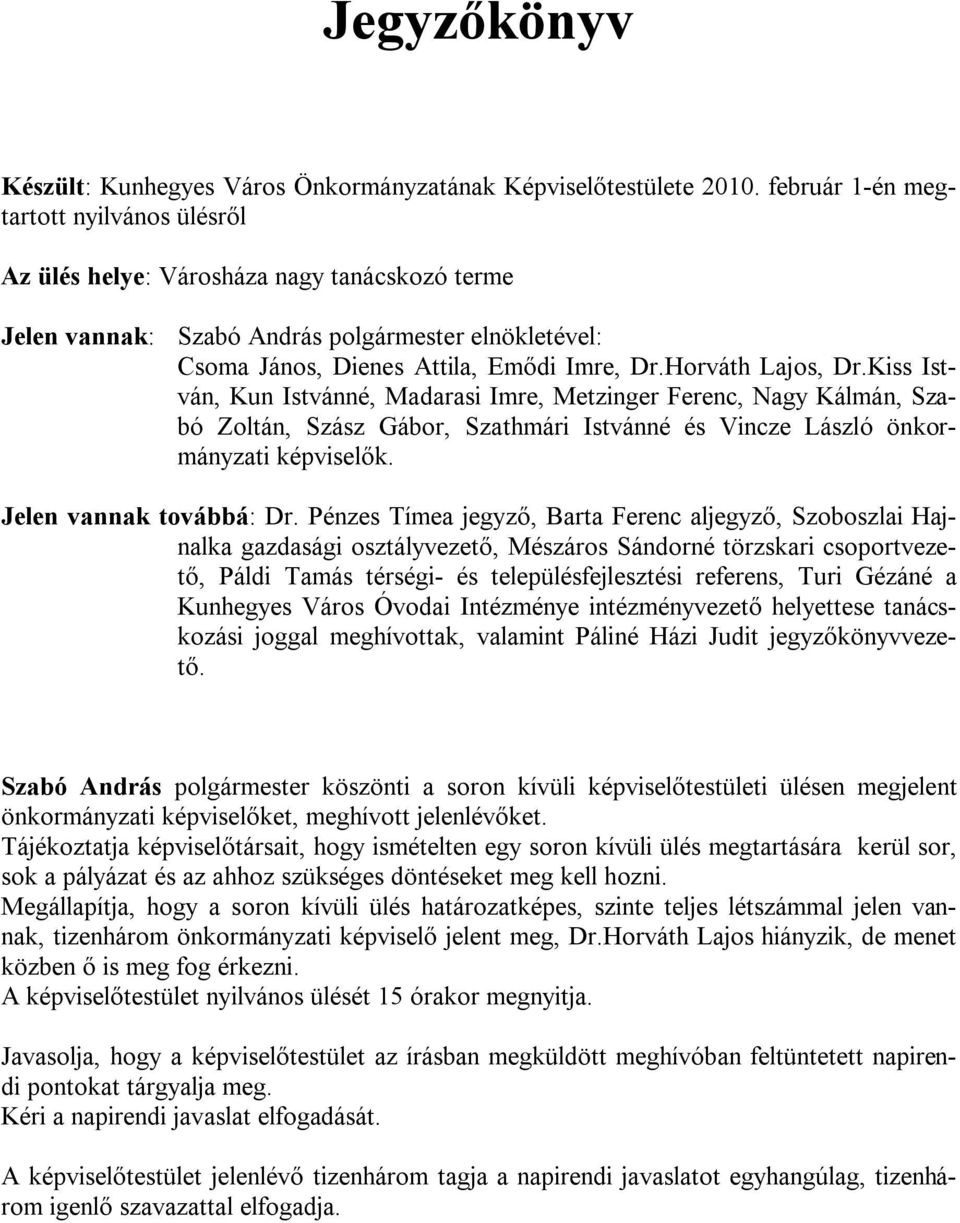 Jegyzőkönyv

Készült: Kunhegyes Város Önkormányzatának Képviselőtestülete 2010. február 1-én megtartott nyilvános ülésről

Az ülés helye: Városháza nagy tanácskozó terme

Jelen vannak: Szabó András polgármester elnökletével: Csoma János, Dienes Attila, Emődi Imre, Dr.Horváth Lajos, Dr.Kiss István, Kun Istvánné, Madarasi Imre, Metzinger Ferenc, Nagy Kálmán, Szabó Zoltán, Szász Gábor, Szathmári Istvánné és Vincze László önkormányzati képviselők.

Jelen vannak továbbá: Dr. Pénzes Tímea jegyző, Barta Ferenc aljegyző, Szoboszlai Hajnalka gazdasági osztályvezető, Mészáros Sándorné törzskari csoportvezető, Páldi Tamás térségi- és településfejlesztési referens, Turi Gézáné a Kunhegyes Város Óvodai Intézménye intézményvezető helyettese tanácskozási joggal meghívottak, valamint Páliné Házi Judit jegyzőkönyvvezető.

Szabó András polgármester köszönti a soron kívüli képviselőtestületi ülésen megjelent önkormányzati képviselőket, meghívott jelenlévőket.
Tájékoztatja képviselőtársait, hogy ismételten egy soron kívüli ülés megtartására kerül sor, sok a pályázat és az ahhoz szükséges döntéseket meg kell hozni.
Megállapítja, hogy a soron kívüli ülés határozatképes, szinte teljes létszámmal jelen vannak, tizenhárom önkormányzati képviselő jelent meg, Dr.Horváth Lajos hiányzik, de menet közben ő is meg fog érkezni.
A képviselőtestület nyilvános ülését 15 órakor megnyitja.

Javasolja, hogy a képviselőtestület az írásban megküldött meghívóban feltüntetett napirendi pontokat tárgyalja meg.
Kéri a napirendi javaslat elfogadását.

A képviselőtestület jelenlévő tizenhárom tagja a napirendi javaslatot egyhangúlag, tizenhárom igenlő szavazattal elfogadja.